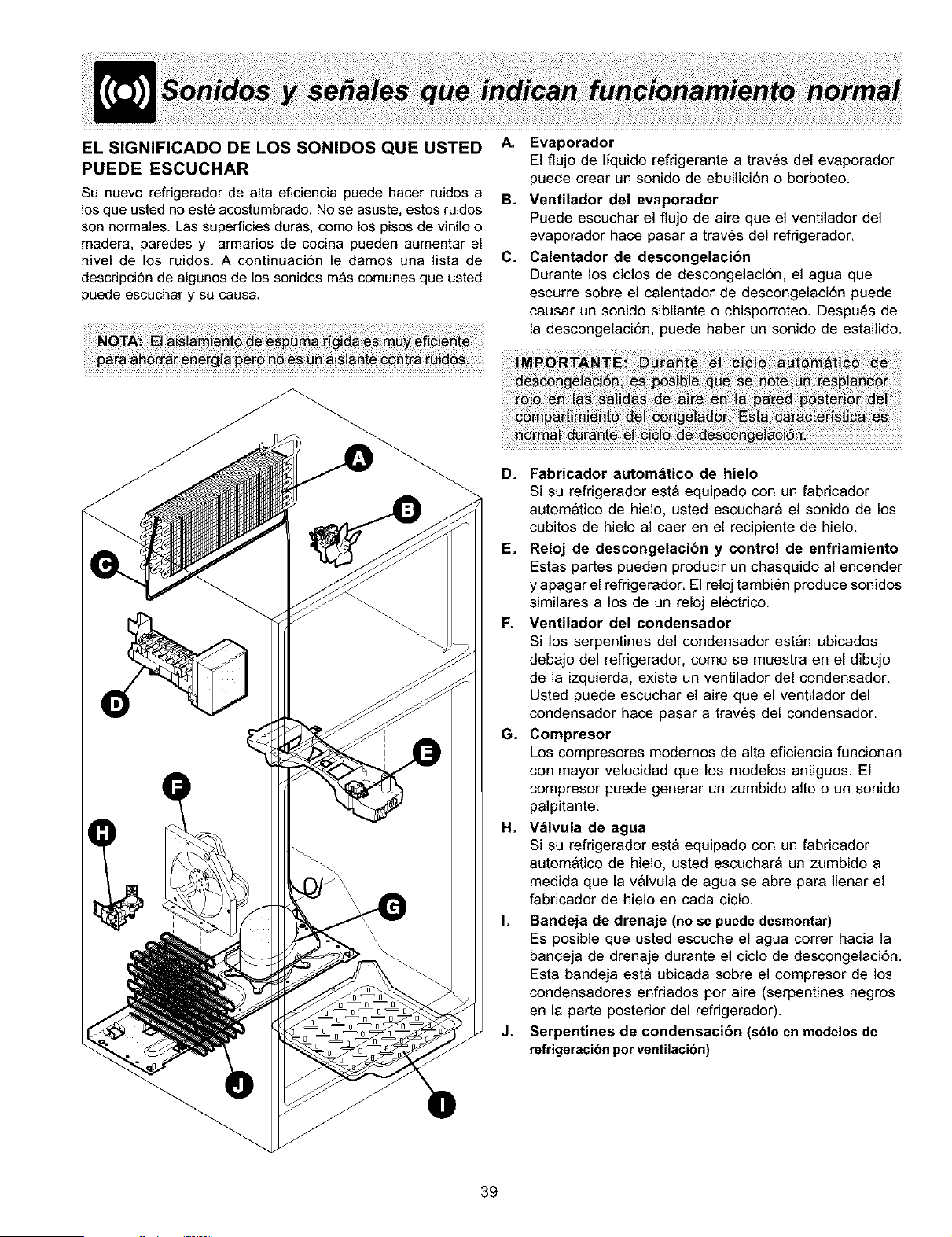 Sonidos y señales que indican funcionamiento normal

EL SIGNIFICADO DE LOS SONIDOS QUE USTED PUEDE ESCUCHAR

Su nuevo refrigerador de alta eficiencia puede hacer ruidos a los que usted no esté acostumbrado. No se asuste, estos ruidos son normales. Las superficies duras, como los pisos de vinilo o madera, paredes y armarios de cocina pueden aumentar el nivel de los ruidos. A continuación le damos una lista de descripción de algunos de los sonidos más comunes que usted puede escuchar y su causa.

NOTA: El aislamiento de espuma rígida es muy eficiente para ahorrar energía pero no es un aislante contra ruidos.

A
B
C
D
E
F
H
G
J
I

A. Evaporador
El flujo de líquido refrigerante a través del evaporador puede crear un sonido de ebullición o borboteo.

B. Ventilador del evaporador
Puede escuchar el flujo de aire que el ventilador del evaporador hace pasar a través del refrigerador.

C. Calentador de descongelación
Durante los ciclos de descongelación, el agua que escurre sobre el calentador de descongelación puede causar un sonido sibilante o chisporroteo. Después de la descongelación, puede haber un sonido de estallido.

IMPORTANTE: Durante el ciclo automático de descongelación, es posible que se note un resplandor rojo en las salidas de aire en la pared posterior del compartimiento del congelador. Esta característica es normal durante el ciclo de descongelación.

D. Fabricador automático de hielo
Si su refrigerador está equipado con un fabricador automático de hielo, usted escuchará el sonido de los cubitos de hielo al caer en el recipiente de hielo.

E. Reloj de descongelación y control de enfriamiento
Estas partes pueden producir un chasquido al encender y apagar el refrigerador. El reloj también produce sonidos similares a los de un reloj eléctrico.

F. Ventilador del condensador
Si los serpentines del condensador están ubicados debajo del refrigerador, como se muestra en el dibujo de la izquierda, existe un ventilador del condensador. Usted puede escuchar el aire que el ventilador del condensador hace pasar a través del condensador.

G. Compresor
Los compresores modernos de alta eficiencia funcionan con mayor velocidad que los modelos antiguos. El compresor puede generar un zumbido alto o un sonido palpitante.

H. Válvula de agua
Si su refrigerador está equipado con un fabricador automático de hielo, usted escuchará un zumbido a medida que la válvula de agua se abre para llenar el fabricador de hielo en cada ciclo.

I. Bandeja de drenaje (no se puede desmontar)
Es posible que usted escuche el agua correr hacia la bandeja de drenaje durante el ciclo de descongelación. Esta bandeja está ubicada sobre el compresor de los condensadores enfriados por aire (serpentines negros en la parte posterior del refrigerador).

J. Serpentines de condensación (sólo en modelos de refrigeración por ventilación)

39